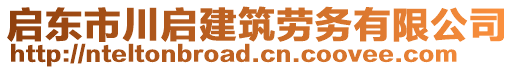 启东市川启建筑劳务有限公司
http://nteltonbroad.cn.coovee.com